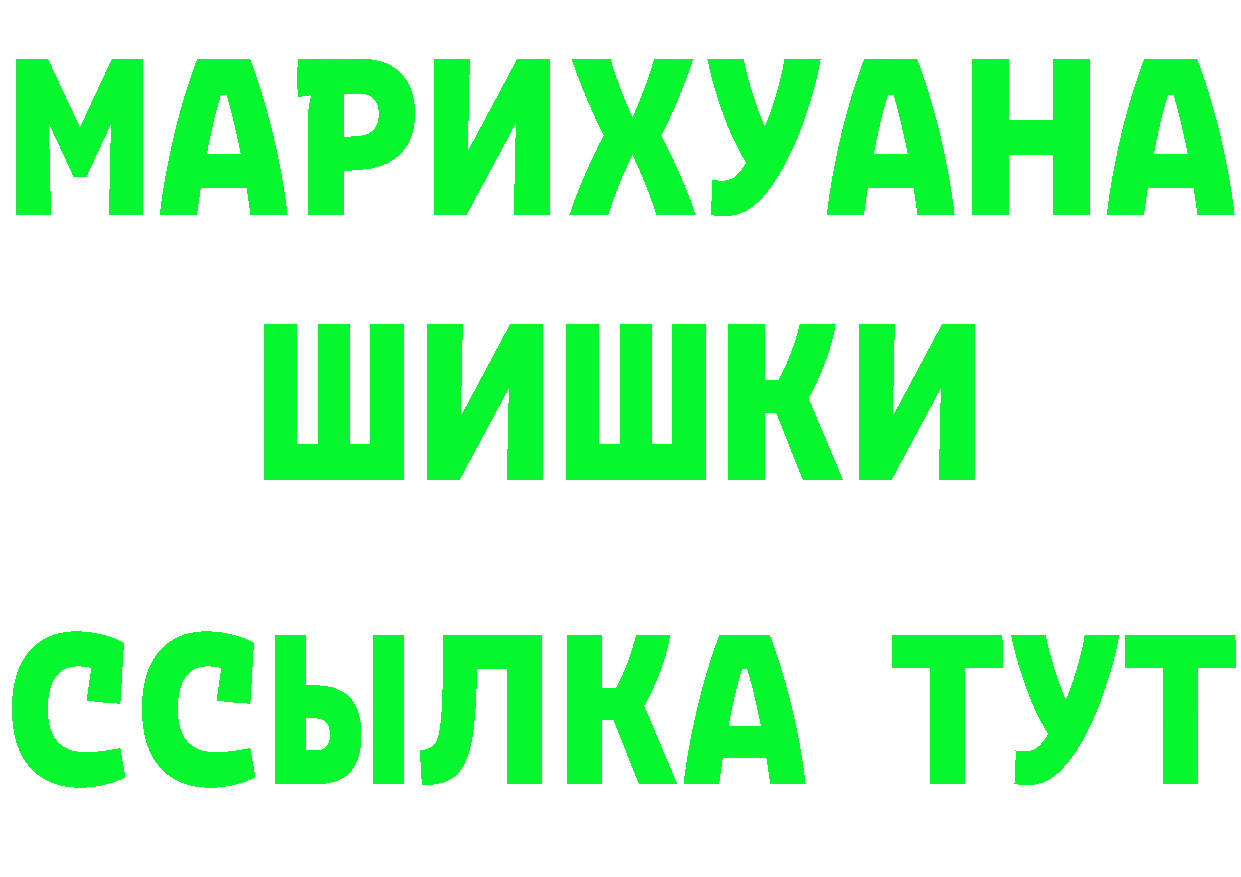 МАРИХУАНА
ШИШКИ
ССЫЛКА ТУТ